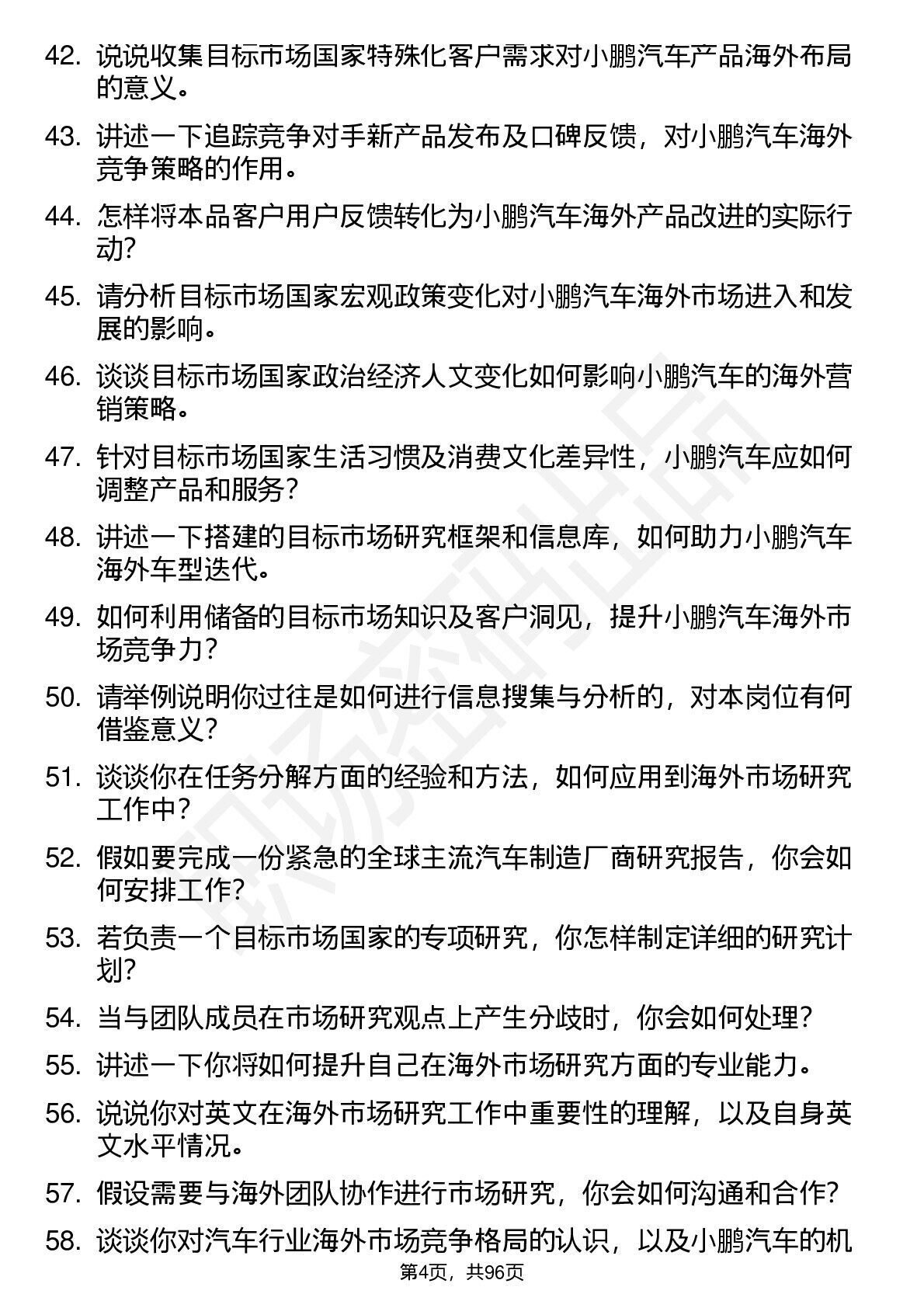 42. 说说收集目标市场国家特殊化客户需求对小鹏汽车产品海外布局的意义。

43. 讲述一下追踪竞争对手新产品发布及口碑反馈，对小鹏汽车海外竞争策略的作用。

44. 怎样将本品客户用户反馈转化为小鹏汽车海外产品改进的实际行动?

45. 请分析目标市场国家宏观政策变化对小鹏汽车海外市场进入和发展的影响。

46. 谈谈目标市场国家政治经济人文变化如何影响小鹏汽车的海外营销策略。

47. 针对目标市场国家生活习惯及消费文化差异性，小鹏汽车应如何调整产品和服务?

48. 讲述一下搭建的目标市场研究框架和信息库，如何助力小鹏汽车海外车型迭代。

49. 如何利用储备的目标市场知识及客户洞见，提升小鹏汽车海外市场竞争力?

50. 请举例说明你过往是如何进行信息搜集与分析的，对本岗位有何借鉴意义?

51. 谈谈你在任务分解方面的经验和方法，如何应用到海外市场研究工作中?

52. 假如要完成一份紧急的全球主流汽车制造厂商研究报告，你会如何安排工作?

53. 若负责一个目标市场国家的专项研究，你怎样制定详细的研究计划?

54. 当与团队成员在市场研究观点上产生分歧时，你会如何处理?

55. 讲述一下你将如何提升自己在海外市场研究方面的专业能力。

56. 说说你对英文在海外市场研究工作中重要性的理解，以及自身英文水平情况。

57. 假设需要与海外团队协作进行市场研究，你会如何沟通和合作?

58. 谈谈你对汽车行业海外市场竞争格局的认识，以及小鹏汽车的机

第4页，共96页